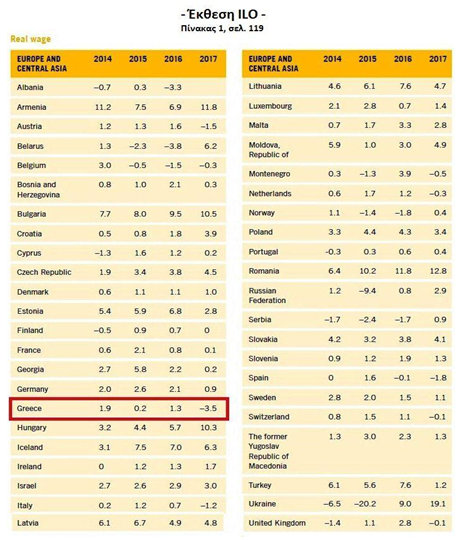 - Έκθεση ILO -
Πίνακας 1, σελ. 119

Real wage

| EUROPE AND CENTRAL ASIA | 2014 | 2015 | 2016 | 2017 |
|---|---|---|---|---|
| Albania | –0.7 | 0.3 | –3.3 | |
| Armenia | 11.2 | 7.5 | 6.9 | 11.8 |
| Austria | 1.2 | 1.3 | 1.6 | –1.5 |
| Belarus | 1.3 | –2.3 | –3.8 | 6.2 |
| Belgium | 3.0 | –0.5 | –1.5 | –0.3 |
| Bosnia and Herzegovina | 0.8 | 1.0 | 2.1 | 0.3 |
| Bulgaria | 7.7 | 8.0 | 9.5 | 10.5 |
| Croatia | 0.5 | 0.8 | 1.8 | 3.9 |
| Cyprus | –1.3 | 1.6 | 1.2 | 0.2 |
| Czech Republic | 1.9 | 3.4 | 3.8 | 4.5 |
| Denmark | 0.6 | 1.1 | 1.1 | 1.0 |
| Estonia | 5.4 | 5.9 | 6.8 | 2.8 |
| Finland | –0.5 | 0.9 | 0.7 | 0 |
| France | 0.6 | 2.1 | 0.8 | 0.1 |
| Georgia | 2.7 | 5.8 | 2.2 | 0.2 |
| Germany | 2.0 | 2.6 | 2.1 | 0.9 |
| Greece | 1.9 | 0.2 | 1.3 | –3.5 |
| Hungary | 3.2 | 4.4 | 5.7 | 10.3 |
| Iceland | 3.1 | 7.5 | 7.0 | 6.3 |
| Ireland | 0 | 1.2 | 1.3 | 1.7 |
| Israel | 2.7 | 2.6 | 2.9 | 3.0 |
| Italy | 0.2 | 1.2 | 0.7 | –1.2 |
| Latvia | 6.1 | 6.7 | 4.9 | 4.8 |

| EUROPE AND CENTRAL ASIA | 2014 | 2015 | 2016 | 2017 |
|---|---|---|---|---|
| Lithuania | 4.6 | 6.1 | 7.6 | 4.7 |
| Luxembourg | 2.1 | 2.8 | 0.7 | 1.4 |
| Malta | 0.7 | 1.7 | 3.3 | 2.8 |
| Moldova, Republic of | 5.9 | 1.0 | 3.0 | 4.9 |
| Montenegro | 0.3 | –1.3 | 3.9 | –0.5 |
| Netherlands | 0.6 | 1.7 | 1.2 | –0.3 |
| Norway | 1.1 | –1.4 | –1.8 | 0.4 |
| Poland | 3.3 | 4.4 | 4.3 | 3.4 |
| Portugal | -0.3 | 0.3 | 0.6 | 0.4 |
| Romania | 6.4 | 10.2 | 11.8 | 12.8 |
| Russian Federation | 1.2 | –9.4 | 0.8 | 2.9 |
| Serbia | –1.7 | –2.4 | –1.7 | 0.9 |
| Slovakia | 4.2 | 3.2 | 3.8 | 4.1 |
| Slovenia | 0.9 | 1.2 | 1.9 | 1.3 |
| Spain | 0 | 1.6 | –0.1 | –1.8 |
| Sweden | 2.8 | 2.0 | 1.5 | 1.1 |
| Switzerland | 0.8 | 1.5 | 1.1 | –0.1 |
| The former Yugoslav Republic of Macedonia | 1.3 | 3.0 | 2.3 | 1.3 |
| Turkey | 6.1 | 5.6 | 7.6 | 1.2 |
| Ukraine | –6.5 | –20.2 | 9.0 | 19.1 |
| United Kingdom | –1.4 | 1.1 | 2.8 | –0.1 |